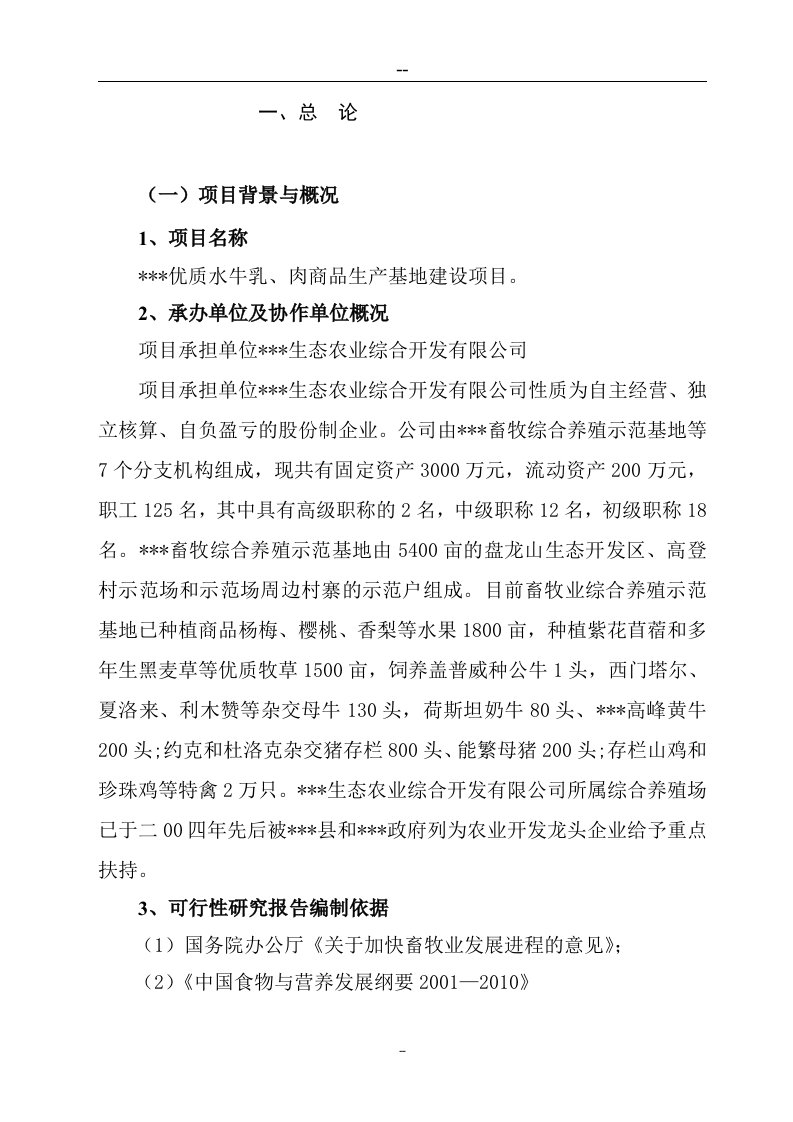 --

一、总　论

（一）项目背景与概况

1、项目名称

***优质水牛乳、肉商品生产基地建设项目。

2、承办单位及协作单位概况

项目承担单位***生态农业综合开发有限公司

项目承担单位***生态农业综合开发有限公司性质为自主经营、独立核算、自负盈亏的股份制企业。公司由***畜牧综合养殖示范基地等7个分支机构组成，现共有固定资产3000万元，流动资产200万元，职工125名，其中具有高级职称的2名，中级职称12名，初级职称18名。***畜牧综合养殖示范基地由5400亩的盘龙山生态开发区、高登村示范场和示范场周边村寨的示范户组成。目前畜牧业综合养殖示范基地已种植商品杨梅、樱桃、香梨等水果1800亩，种植紫花苜蓿和多年生黑麦草等优质牧草1500亩，饲养盖普威种公牛1头，西门塔尔、夏洛来、利木赞等杂交母牛130头，荷斯坦奶牛80头、***高峰黄牛200头;约克和杜洛克杂交猪存栏800头、能繁母猪200头;存栏山鸡和珍珠鸡等特禽2万只。***生态农业综合开发有限公司所属综合养殖场已于二00四年先后被***县和***政府列为农业开发龙头企业给予重点扶持。

3、可行性研究报告编制依据

（1）国务院办公厅《关于加快畜牧业发展进程的意见》;

（2）《中国食物与营养发展纲要2001—2010》

-